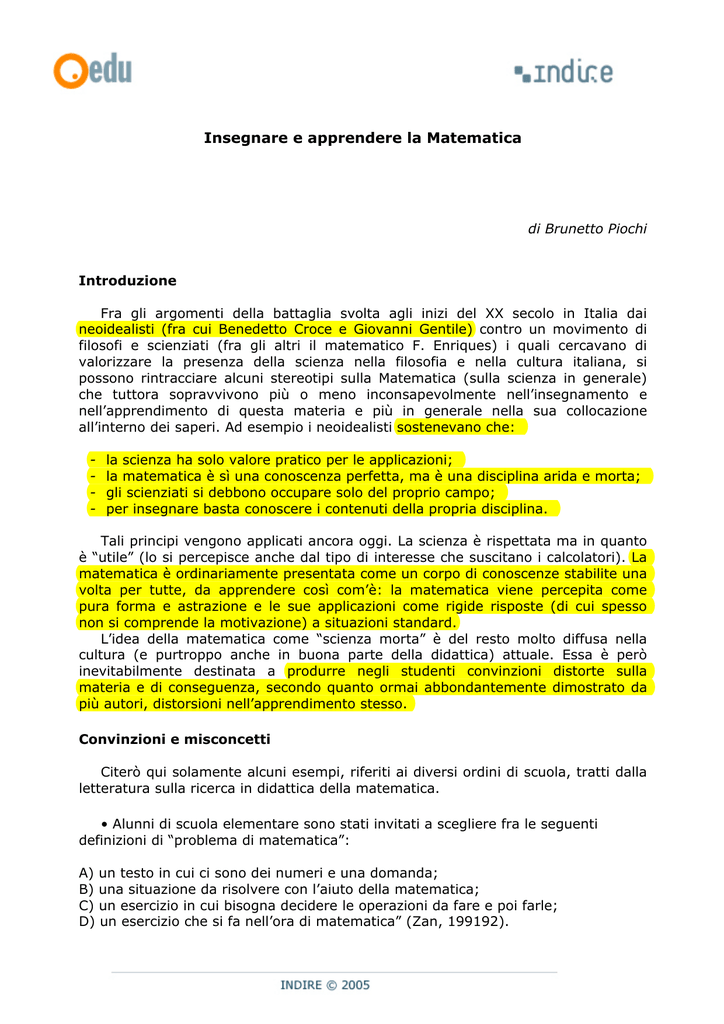 edu

indire

Insegnare e apprendere la Matematica

di Brunetto Piochi

Introduzione

Fra gli argomenti della battaglia svolta agli inizi del XX secolo in Italia dai neoidealisti (fra cui Benedetto Croce e Giovanni Gentile) contro un movimento di filosofi e scienziati (fra gli altri il matematico F. Enriques) i quali cercavano di valorizzare la presenza della scienza nella filosofia e nella cultura italiana, si possono rintracciare alcuni stereotipi sulla Matematica (sulla scienza in generale) che tuttora sopravvivono più o meno inconsapevolmente nell'insegnamento e nell'apprendimento di questa materia e più in generale nella sua collocazione all'interno dei saperi. Ad esempio i neoidealisti sostenevano che:

- la scienza ha solo valore pratico per le applicazioni;
- la matematica è sì una conoscenza perfetta, ma è una disciplina arida e morta;
- gli scienziati si debbono occupare solo del proprio campo;
- per insegnare basta conoscere i contenuti della propria disciplina.

Tali principi vengono applicati ancora oggi. La scienza è rispettata ma in quanto è "utile" (lo si percepisce anche dal tipo di interesse che suscitano i calcolatori). La matematica è ordinariamente presentata come un corpo di conoscenze stabilite una volta per tutte, da apprendere così com'è: la matematica viene percepita come pura forma e astrazione e le sue applicazioni come rigide risposte (di cui spesso non si comprende la motivazione) a situazioni standard.
L'idea della matematica come "scienza morta" è del resto molto diffusa nella cultura (e purtroppo anche in buona parte della didattica) attuale. Essa è però inevitabilmente destinata a produrre negli studenti convinzioni distorte sulla materia e di conseguenza, secondo quanto ormai abbondantemente dimostrato da più autori, distorsioni nell'apprendimento stesso.

Convinzioni e misconcetti

Citerò qui solamente alcuni esempi, riferiti ai diversi ordini di scuola, tratti dalla letteratura sulla ricerca in didattica della matematica.

• Alunni di scuola elementare sono stati invitati a scegliere fra le seguenti definizioni di "problema di matematica":

A) un testo in cui ci sono dei numeri e una domanda;
B) una situazione da risolvere con l'aiuto della matematica;
C) un esercizio in cui bisogna decidere le operazioni da fare e poi farle;
D) un esercizio che si fa nell'ora di matematica" (Zan, 199192).

INDIRE © 2005